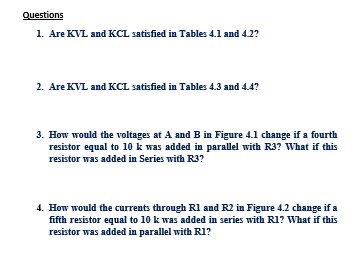 Questions

1. Are KVL and KCL satisfied in Tables 4.1 and 4.2?

2. Are KVL and KCL satisfied in Tables 4.3 and 4.4?

3. How would the voltages at A and B in Figure 4.1 change if a fourth resistor equal to 10 k was added in parallel with R3? What if this resistor was added in Series with R3?

4. How would the currents through R1 and R2 in Figure 4.2 change if a fifth resistor equal to 10 k was added in series with R1? What if this resistor was added in parallel with R1?